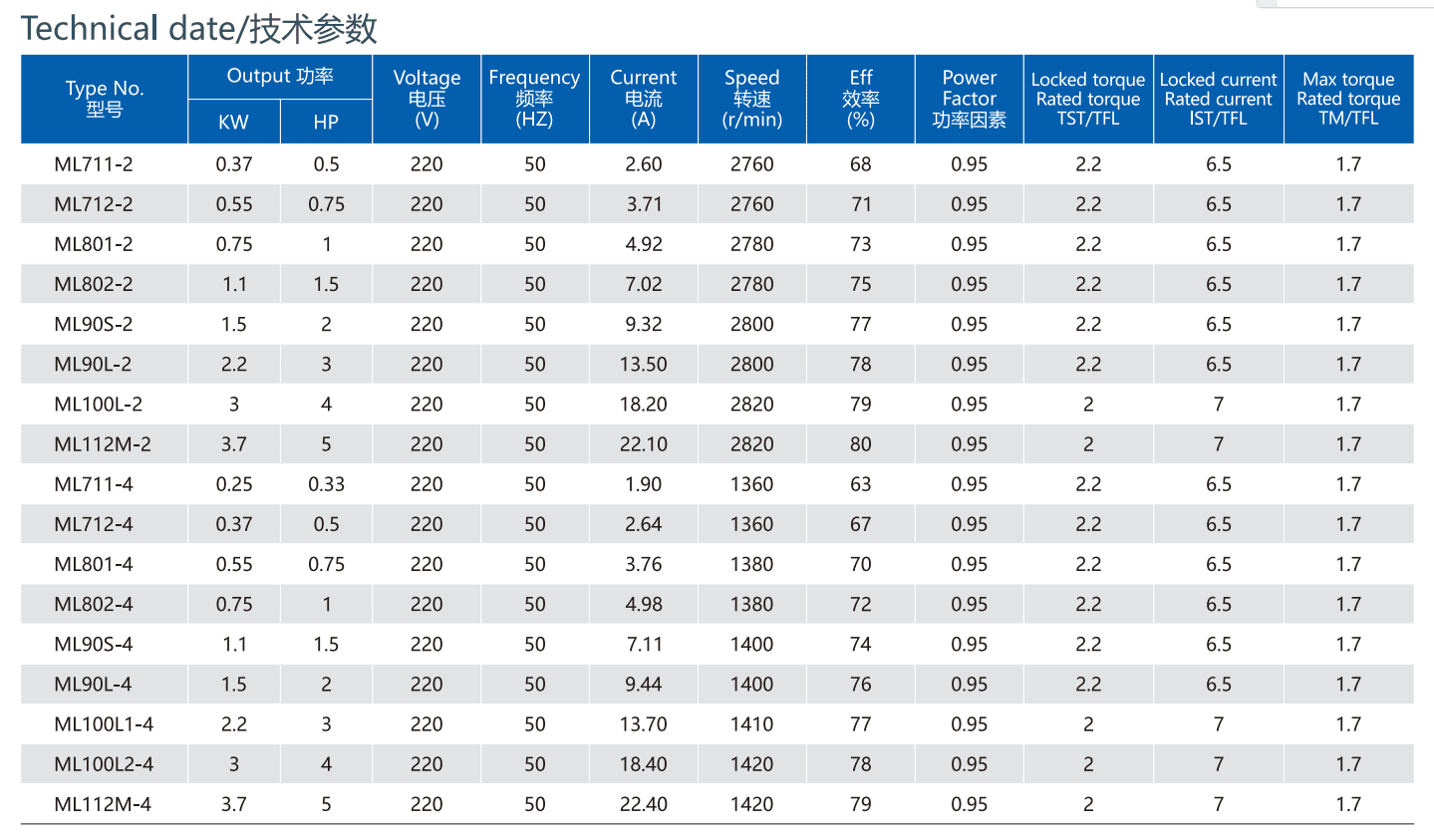 Technical date/技术参数

| Type No. 型号 | Output 功率 KW | Output 功率 HP | Voltage 电压 (V) | Frequency 频率 (HZ) | Current 电流 (A) | Speed 转速 (r/min) | Eff 效率 (%) | Power Factor 功率因素 | Locked torque Rated torque TST/TFL | Locked current Rated current IST/TFL | Max torque Rated torque TM/TFL |
|---|---|---|---|---|---|---|---|---|---|---|---|
| ML711-2 | 0.37 | 0.5 | 220 | 50 | 2.60 | 2760 | 68 | 0.95 | 2.2 | 6.5 | 1.7 |
| ML712-2 | 0.55 | 0.75 | 220 | 50 | 3.71 | 2760 | 71 | 0.95 | 2.2 | 6.5 | 1.7 |
| ML801-2 | 0.75 | 1 | 220 | 50 | 4.92 | 2780 | 73 | 0.95 | 2.2 | 6.5 | 1.7 |
| ML802-2 | 1.1 | 1.5 | 220 | 50 | 7.02 | 2780 | 75 | 0.95 | 2.2 | 6.5 | 1.7 |
| ML90S-2 | 1.5 | 2 | 220 | 50 | 9.32 | 2800 | 77 | 0.95 | 2.2 | 6.5 | 1.7 |
| ML90L-2 | 2.2 | 3 | 220 | 50 | 13.50 | 2800 | 78 | 0.95 | 2.2 | 6.5 | 1.7 |
| ML100L-2 | 3 | 4 | 220 | 50 | 18.20 | 2820 | 79 | 0.95 | 2 | 7 | 1.7 |
| ML112M-2 | 3.7 | 5 | 220 | 50 | 22.10 | 2820 | 80 | 0.95 | 2 | 7 | 1.7 |
| ML711-4 | 0.25 | 0.33 | 220 | 50 | 1.90 | 1360 | 63 | 0.95 | 2.2 | 6.5 | 1.7 |
| ML712-4 | 0.37 | 0.5 | 220 | 50 | 2.64 | 1360 | 67 | 0.95 | 2.2 | 6.5 | 1.7 |
| ML801-4 | 0.55 | 0.75 | 220 | 50 | 3.76 | 1380 | 70 | 0.95 | 2.2 | 6.5 | 1.7 |
| ML802-4 | 0.75 | 1 | 220 | 50 | 4.98 | 1380 | 72 | 0.95 | 2.2 | 6.5 | 1.7 |
| ML90S-4 | 1.1 | 1.5 | 220 | 50 | 7.11 | 1400 | 74 | 0.95 | 2.2 | 6.5 | 1.7 |
| ML90L-4 | 1.5 | 2 | 220 | 50 | 9.44 | 1400 | 76 | 0.95 | 2.2 | 6.5 | 1.7 |
| ML100L1-4 | 2.2 | 3 | 220 | 50 | 13.70 | 1410 | 77 | 0.95 | 2 | 7 | 1.7 |
| ML100L2-4 | 3 | 4 | 220 | 50 | 18.40 | 1420 | 78 | 0.95 | 2 | 7 | 1.7 |
| ML112M-4 | 3.7 | 5 | 220 | 50 | 22.40 | 1420 | 79 | 0.95 | 2 | 7 | 1.7 |